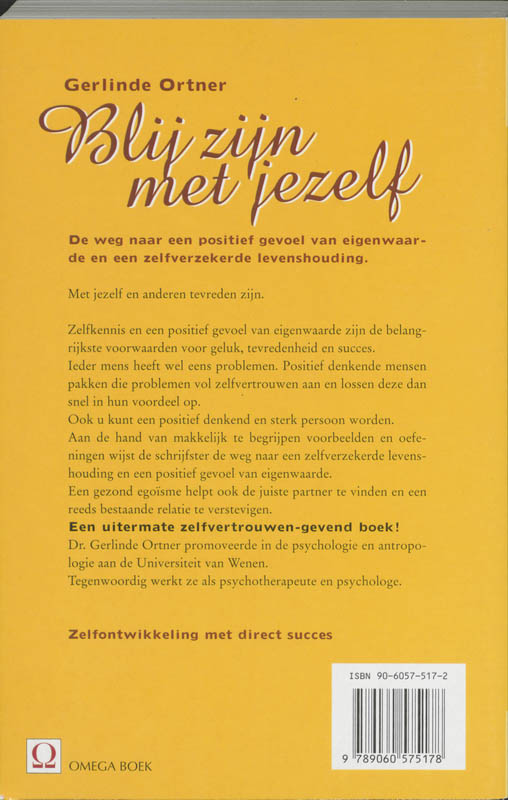 Gerlinde Ortner

Blij zijn met jezelf

De weg naar een positief gevoel van eigenwaarde en een zelfverzekerde levenshouding.

Met jezelf en anderen tevreden zijn.

Zelfkennis en een positief gevoel van eigenwaarde zijn de belangrijkste voorwaarden voor geluk, tevredenheid en succes.
Ieder mens heeft wel eens problemen. Positief denkende mensen pakken die problemen vol zelfvertrouwen aan en lossen deze dan snel in hun voordeel op.
Ook u kunt een positief denkend en sterk persoon worden.
Aan de hand van makkelijk te begrijpen voorbeelden en oefeningen wijst de schrijfster de weg naar een zelfverzekerde levenshouding en een positief gevoel van eigenwaarde.
Een gezond egoïsme helpt ook de juiste partner te vinden en een reeds bestaande relatie te verstevigen.
Een uitermate zelfvertrouwen-gevend boek!
Dr. Gerlinde Ortner promoveerde in de psychologie en antropologie aan de Universiteit van Wenen.
Tegenwoordig werkt ze als psychotherapeute en psychologe.

Zelfontwikkeling met direct succes

ISBN 90-6057-517-2

9 789060 575178

Ω

OMEGA BOEK